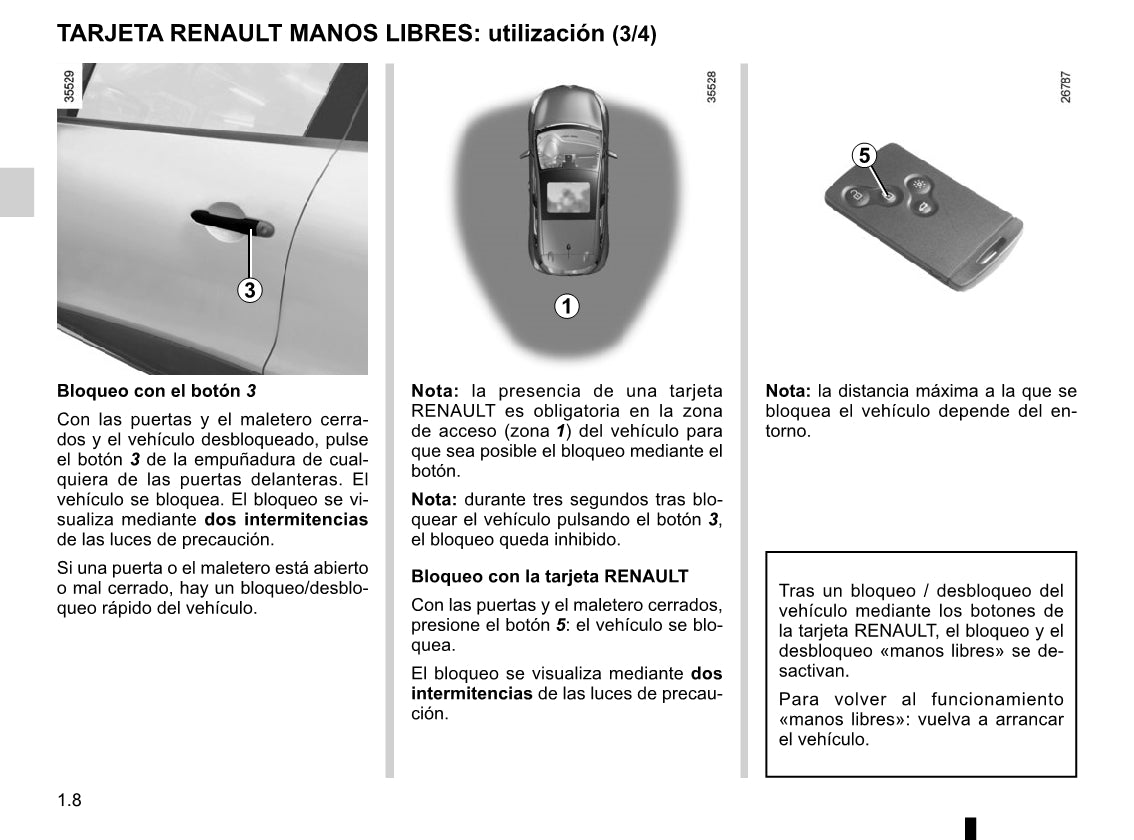 TARJETA RENAULT MANOS LIBRES: utilización (3/4)

35529

3

Bloqueo con el botón 3

Con las puertas y el maletero cerrados y el vehículo desbloqueado, pulse el botón 3 de la empuñadura de cualquiera de las puertas delanteras. El vehículo se bloquea. El bloqueo se visualiza mediante dos intermitencias de las luces de precaución.

Si una puerta o el maletero está abierto o mal cerrado, hay un bloqueo/desbloqueo rápido del vehículo.

35528

1

Nota: la presencia de una tarjeta RENAULT es obligatoria en la zona de acceso (zona 1) del vehículo para que sea posible el bloqueo mediante el botón.

Nota: durante tres segundos tras bloquear el vehículo pulsando el botón 3, el bloqueo queda inhibido.

Bloqueo con la tarjeta RENAULT

Con las puertas y el maletero cerrados, presione el botón 5: el vehículo se bloquea.

El bloqueo se visualiza mediante dos intermitencias de las luces de precaución.

26787

5

Nota: la distancia máxima a la que se bloquea el vehículo depende del entorno.

Tras un bloqueo / desbloqueo del vehículo mediante los botones de la tarjeta RENAULT, el bloqueo y el desbloqueo «manos libres» se desactivan.

Para volver al funcionamiento «manos libres»: vuelva a arrancar el vehículo.

1.8